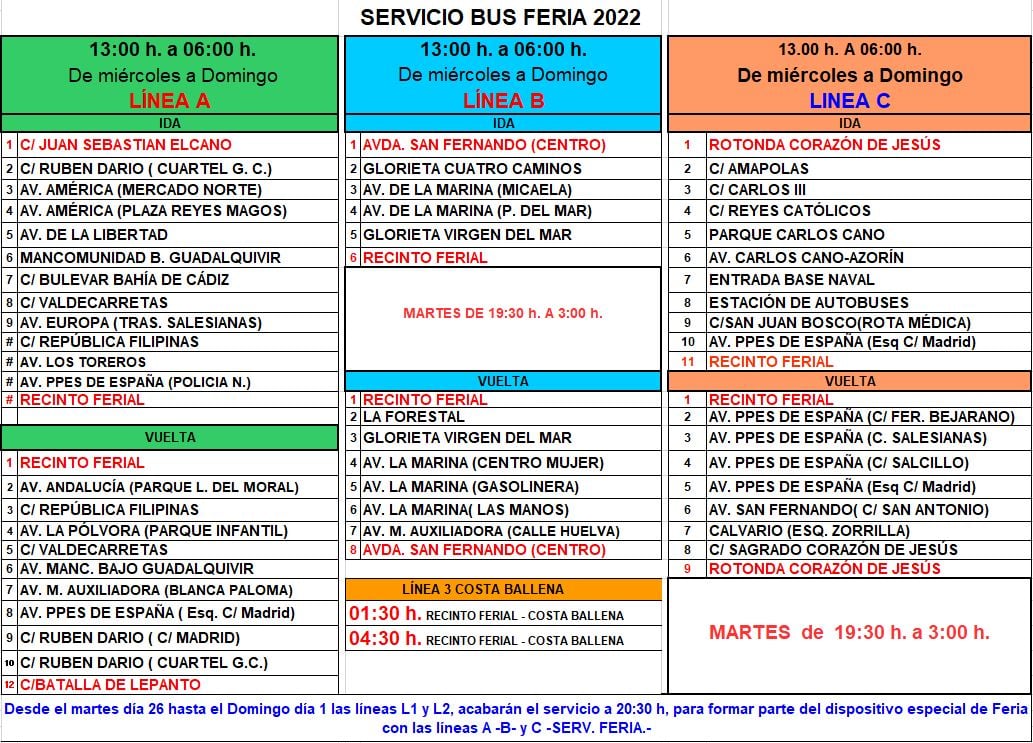 SERVICIO BUS FERIA 2022

13:00 h. a 06:00 h.
De miércoles a Domingo
LÍNEA A

IDA

| | |
|---|---|
| 1 | C/ JUAN SEBASTIAN ELCANO |
| 2 | C/ RUBEN DARIO ( CUARTEL G. C.) |
| 3 | AV. AMÉRICA (MERCADO NORTE) |
| 4 | AV. AMÉRICA (PLAZA REYES MAGOS) |
| 5 | AV. DE LA LIBERTAD |
| 6 | MANCOMUNIDAD B. GUADALQUIVIR |
| 7 | C/ BULEVAR BAHÍA DE CÁDIZ |
| 8 | C/ VALDECARRETAS |
| 9 | AV. EUROPA (TRAS. SALESIANAS) |
| # | C/ REPÚBLICA FILIPINAS |
| # | AV. LOS TOREROS |
| # | AV. PPES DE ESPAÑA (POLICIA N.) |
| # | RECINTO FERIAL |

VUELTA

| | |
|---|---|
| 1 | RECINTO FERIAL |
| 2 | AV. ANDALUCÍA (PARQUE L. DEL MORAL) |
| 3 | C/ REPÚBLICA FILIPINAS |
| 4 | AV. LA PÓLVORA (PARQUE INFANTIL) |
| 5 | C/ VALDECARRETAS |
| 6 | AV. MANC. BAJO GUADALQUIVIR |
| 7 | AV. M. AUXILIADORA (BLANCA PALOMA) |
| 8 | AV. PPES DE ESPAÑA ( Esq. C/ Madrid) |
| 9 | C/ RUBEN DARIO ( C/ MADRID) |
| 10 | C/ RUBEN DARIO ( CUARTEL G.C.) |
| 12 | C/BATALLA DE LEPANTO |

13:00 h. a 06:00 h.
De miércoles a Domingo
LÍNEA B

IDA

| | |
|---|---|
| 1 | AVDA. SAN FERNANDO (CENTRO) |
| 2 | GLORIETA CUATRO CAMINOS |
| 3 | AV. DE LA MARINA (MICAELA) |
| 4 | AV. DE LA MARINA (P. DEL MAR) |
| 5 | GLORIETA VIRGEN DEL MAR |
| 6 | RECINTO FERIAL |

MARTES DE 19:30 h. A 3:00 h.

VUELTA

| | |
|---|---|
| 1 | RECINTO FERIAL |
| 2 | LA FORESTAL |
| 3 | GLORIETA VIRGEN DEL MAR |
| 4 | AV. LA MARINA (CENTRO MUJER) |
| 5 | AV. LA MARINA (GASOLINERA) |
| 6 | AV. LA MARINA( LAS MANOS) |
| 7 | AV. M. AUXILIADORA (CALLE HUELVA) |
| 8 | AVDA. SAN FERNANDO (CENTRO) |

LÍNEA 3 COSTA BALLENA
01:30 h. RECINTO FERIAL - COSTA BALLENA
04:30 h. RECINTO FERIAL - COSTA BALLENA

13.00 h. A 06:00 h.
De miércoles a Domingo
LINEA C

IDA

| | |
|---|---|
| 1 | ROTONDA CORAZÓN DE JESÚS |
| 2 | C/ AMAPOLAS |
| 3 | C/ CARLOS III |
| 4 | C/ REYES CATÓLICOS |
| 5 | PARQUE CARLOS CANO |
| 6 | AV. CARLOS CANO-AZORÍN |
| 7 | ENTRADA BASE NAVAL |
| 8 | ESTACIÓN DE AUTOBUSES |
| 9 | C/SAN JUAN BOSCO(ROTA MÉDICA) |
| 10 | AV. PPES DE ESPAÑA (Esq C/ Madrid) |
| 11 | RECINTO FERIAL |

VUELTA

| | |
|---|---|
| 1 | RECINTO FERIAL |
| 2 | AV. PPES DE ESPAÑA (C/ FER. BEJARANO) |
| 3 | AV. PPES DE ESPAÑA (C. SALESIANAS) |
| 4 | AV. PPES DE ESPAÑA (C/ SALCILLO) |
| 5 | AV. PPES DE ESPAÑA (Esq C/ Madrid) |
| 6 | AV. SAN FERNANDO( C/ SAN ANTONIO) |
| 7 | CALVARIO (ESQ. ZORRILLA) |
| 8 | C/ SAGRADO CORAZÓN DE JESÚS |
| 9 | ROTONDA CORAZÓN DE JESÚS |

MARTES de 19:30 h. a 3:00 h.

Desde el martes día 26 hasta el Domingo día 1 las líneas L1 y L2, acabarán el servicio a 20:30 h, para formar parte del dispositivo especial de Feria con las líneas A -B- y C -SERV. FERIA.-